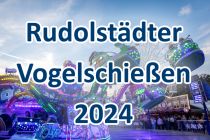 Rudolstädter Vogelschießen 2024